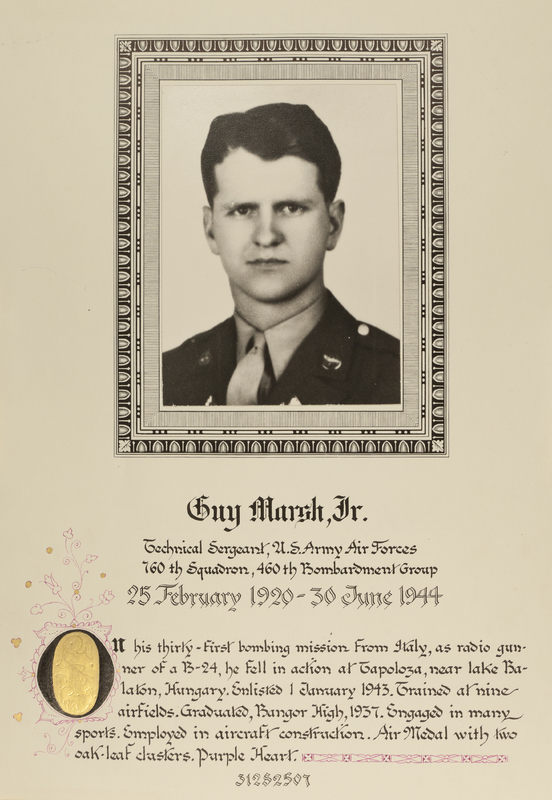 Guy Marsh, Jr.

Technical Sergeant, U.S. Army Air Forces
760 th Squadron, 460 th Bombardment Group
25 February 1920 - 30 June 1944

On his thirty-first bombing mission from Italy, as radio gunner of a B-24, he fell in action at Tapoloza, near lake Balaton, Hungary. Enlisted 1 January 1943. Trained at nine airfields. Graduated, Bangor High, 1937. Engaged in many sports. Employed in aircraft construction. Air Medal with two oak-leaf clusters. Purple Heart.

31282507